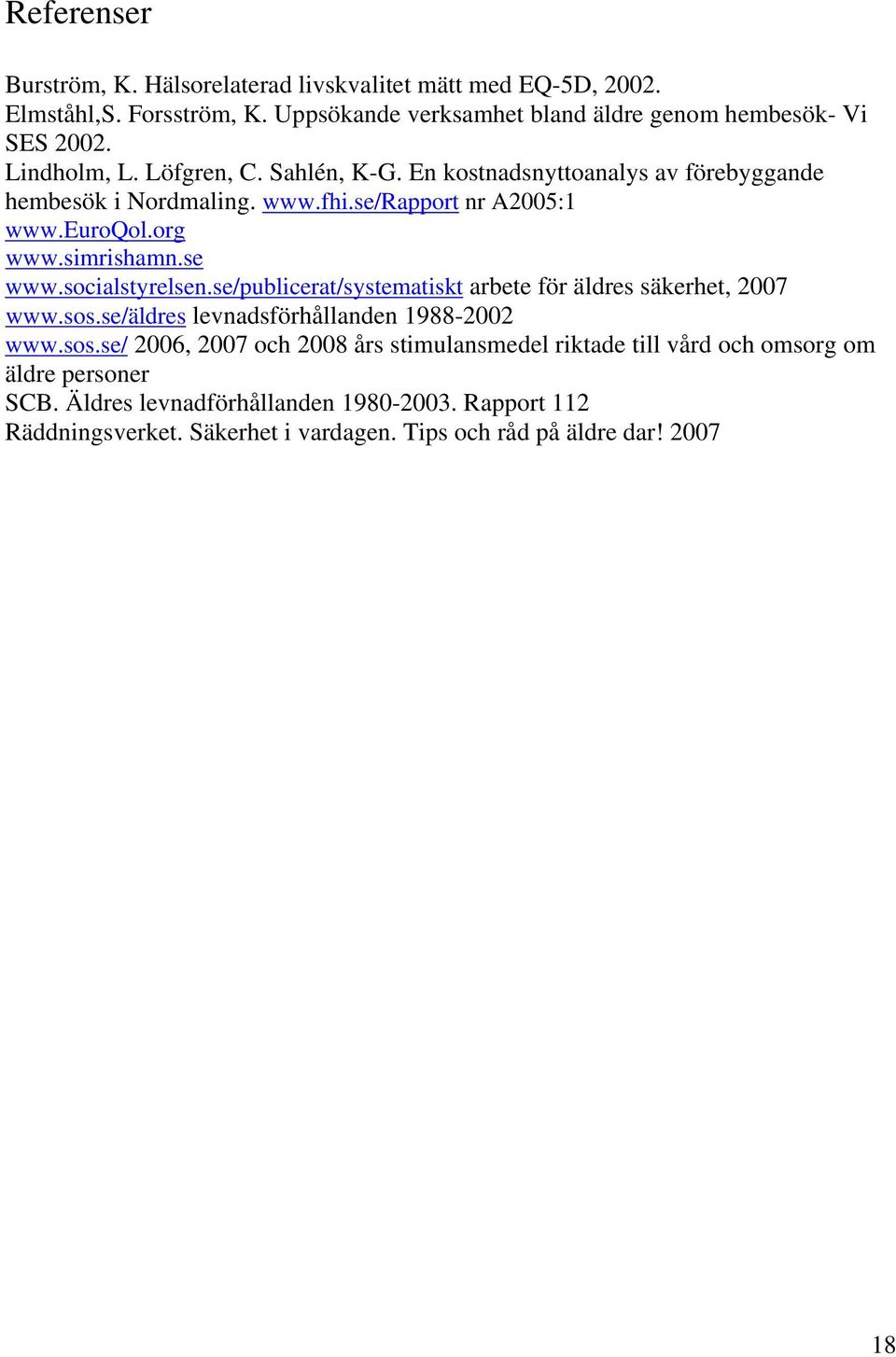 Referenser

Burström, K. Hälsorelaterad livskvalitet mätt med EQ-5D, 2002.
Elmståhl,S. Forsström, K. Uppsökande verksamhet bland äldre genom hembesök- Vi SES 2002.
Lindholm, L. Löfgren, C. Sahlén, K-G. En kostnadsnyttoanalys av förebyggande hembesök i Nordmaling. www.fhi.se/Rapport nr A2005:1
www.EuroQol.org
www.simrishamn.se
www.socialstyrelsen.se/publicerat/systematiskt arbete för äldres säkerhet, 2007
www.sos.se/äldres levnadsförhållanden 1988-2002
www.sos.se/ 2006, 2007 och 2008 års stimulansmedel riktade till vård och omsorg om äldre personer
SCB. Äldres levnadförhållanden 1980-2003. Rapport 112
Räddningsverket. Säkerhet i vardagen. Tips och råd på äldre dar! 2007

18